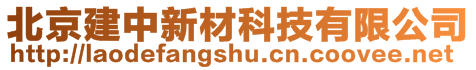 北京建中新材科技有限公司
http://laodefangshu.cn.coovee.net